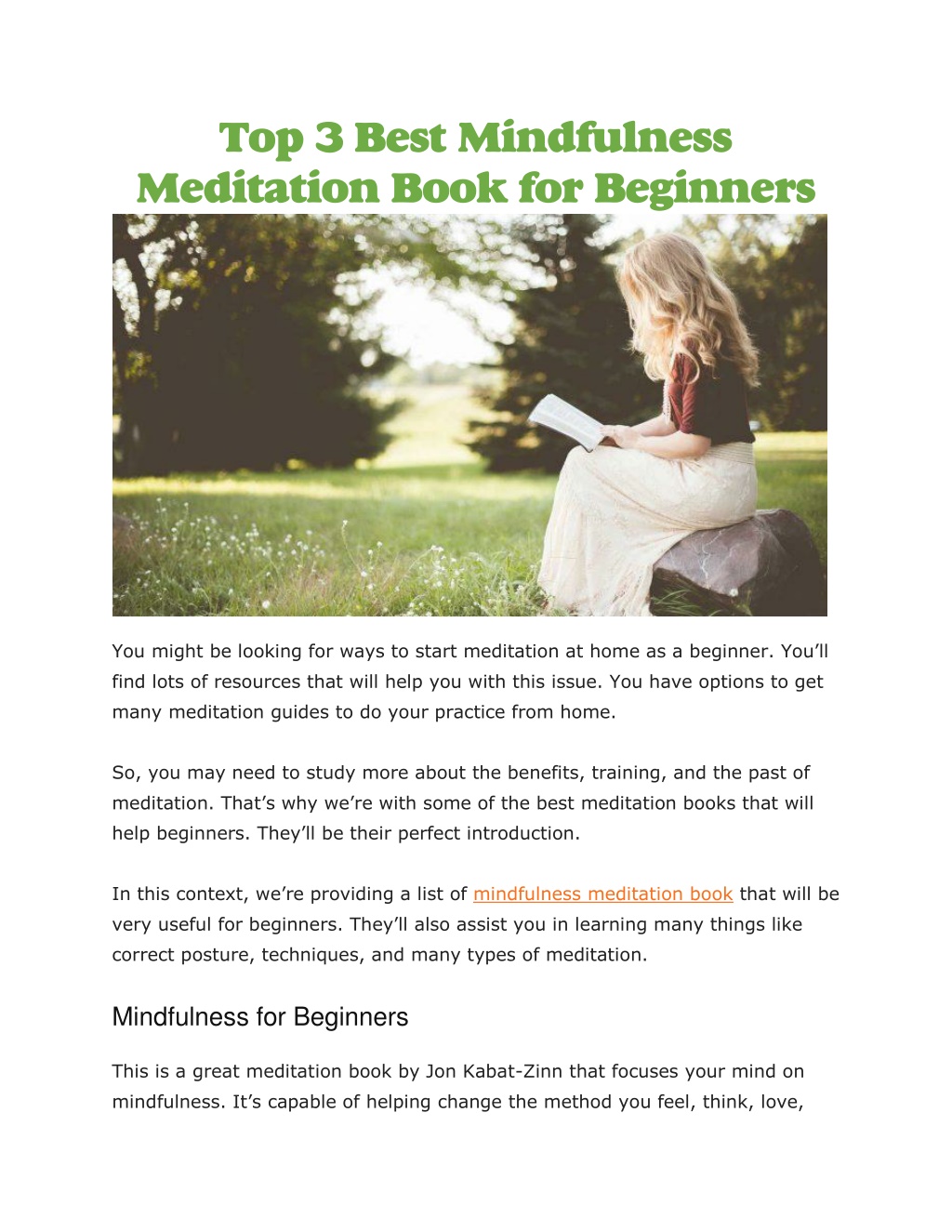 Top 3 Best Mindfulness Meditation Book for Beginners

You might be looking for ways to start meditation at home as a beginner. You'll find lots of resources that will help you with this issue. You have options to get many meditation guides to do your practice from home.

So, you may need to study more about the benefits, training, and the past of meditation. That's why we're with some of the best meditation books that will help beginners. They'll be their perfect introduction.

In this context, we're providing a list of mindfulness meditation book that will be very useful for beginners. They'll also assist you in learning many things like correct posture, techniques, and many types of meditation.

Mindfulness for Beginners

This is a great meditation book by Jon Kabat-Zinn that focuses your mind on mindfulness. It's capable of helping change the method you feel, think, love,